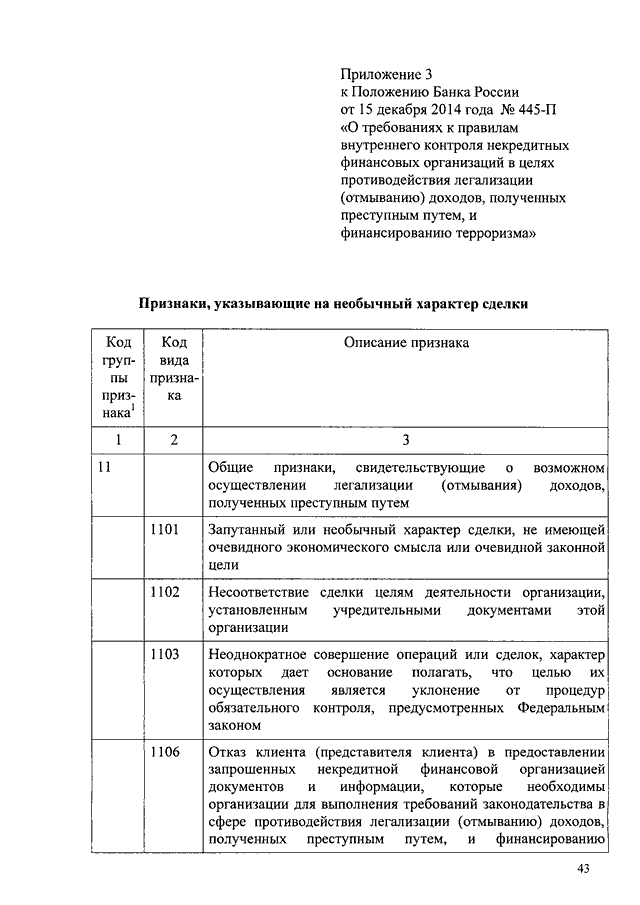 Приложение 3
к Положению Банка России
от 15 декабря 2014 года № 445-П
«О требованиях к правилам внутреннего контроля некредитных финансовых организаций в целях противодействия легализации (отмыванию) доходов, полученных преступным путем, и финансированию терроризма»

Признаки, указывающие на необычный характер сделки

| Код группы признака$^1$ | Код вида признака | Описание признака |
|---|---|---|
| 1 | 2 | 3 |
| 11 | | Общие признаки, свидетельствующие о возможном осуществлении легализации (отмывания) доходов, полученных преступным путем |
| | 1101 | Запутанный или необычный характер сделки, не имеющей очевидного экономического смысла или очевидной законной цели |
| | 1102 | Несоответствие сделки целям деятельности организации, установленным учредительными документами этой организации |
| | 1103 | Неоднократное совершение операций или сделок, характер которых дает основание полагать, что целью их осуществления является уклонение от процедур обязательного контроля, предусмотренных Федеральным законом |
| | 1106 | Отказ клиента (представителя клиента) в предоставлении запрошенных некредитной финансовой организацией документов и информации, которые необходимы организации для выполнения требований законодательства в сфере противодействия легализации (отмыванию) доходов, полученных преступным путем, и финансированию |

43